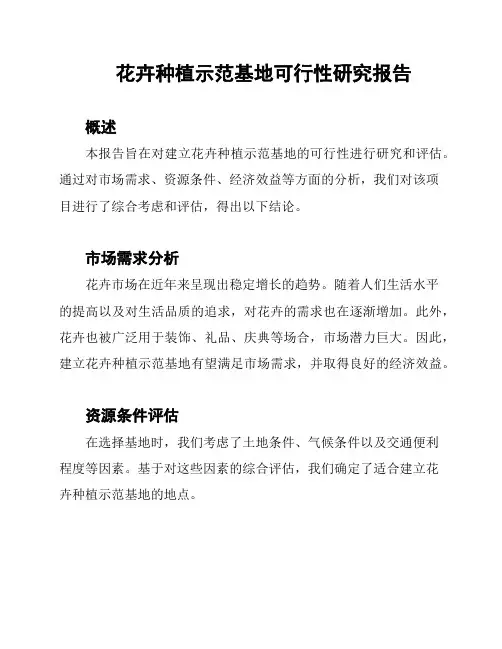 花卉种植示范基地可行性研究报告

概述

本报告旨在对建立花卉种植示范基地的可行性进行研究和评估。通过对市场需求、资源条件、经济效益等方面的分析，我们对该项目进行了综合考虑和评估，得出以下结论。

市场需求分析

花卉市场在近年来呈现出稳定增长的趋势。随着人们生活水平的提高以及对生活品质的追求，对花卉的需求也在逐渐增加。此外，花卉也被广泛用于装饰、礼品、庆典等场合，市场潜力巨大。因此，建立花卉种植示范基地有望满足市场需求，并取得良好的经济效益。

资源条件评估

在选择基地时，我们考虑了土地条件、气候条件以及交通便利程度等因素。基于对这些因素的综合评估，我们确定了适合建立花卉种植示范基地的地点。